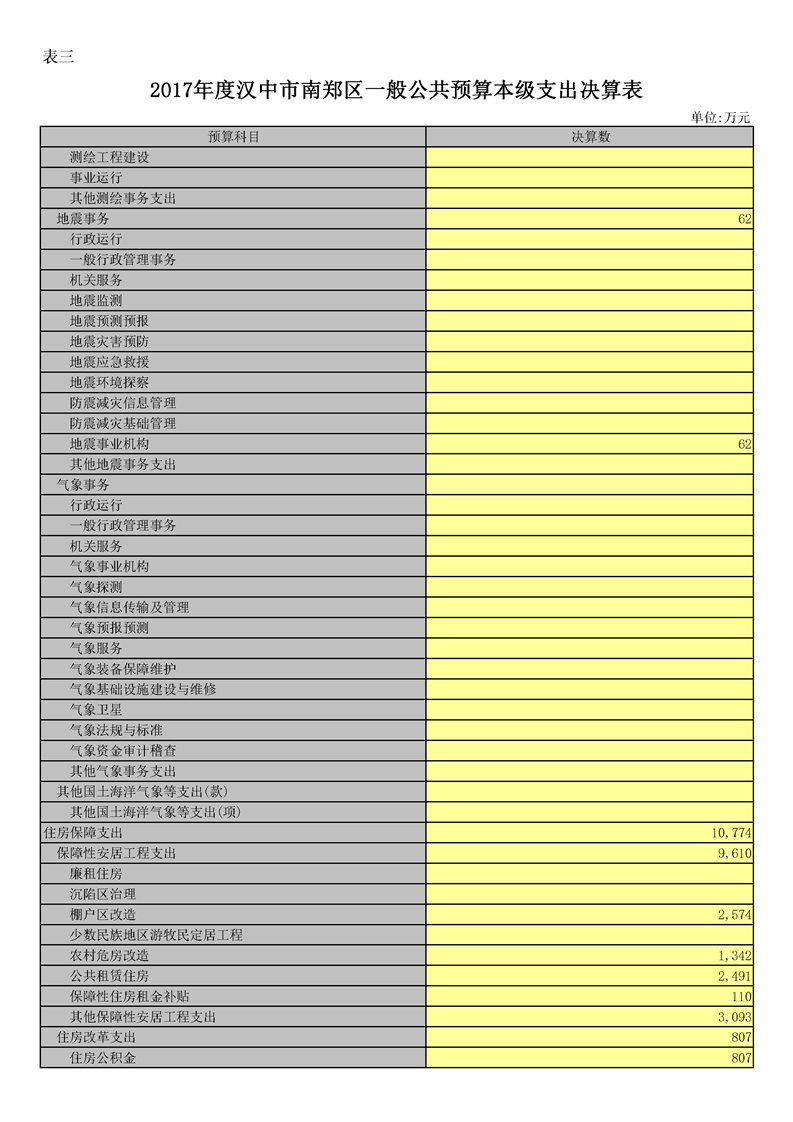 表三

2017年度汉中市南郑区一般公共预算本级支出决算表

单位:万元

| 预算科目 | 决算数 |
|---|---|
| 测绘工程建设 | |
| 事业运行 | |
| 其他测绘事务支出 | |
| 地震事务 | 62 |
| 行政运行 | |
| 一般行政管理事务 | |
| 机关服务 | |
| 地震监测 | |
| 地震预测预报 | |
| 地震灾害预防 | |
| 地震应急救援 | |
| 地震环境探察 | |
| 防震减灾信息管理 | |
| 防震减灾基础管理 | |
| 地震事业机构 | 62 |
| 其他地震事务支出 | |
| 气象事务 | |
| 行政运行 | |
| 一般行政管理事务 | |
| 机关服务 | |
| 气象事业机构 | |
| 气象探测 | |
| 气象信息传输及管理 | |
| 气象预报预测 | |
| 气象服务 | |
| 气象装备保障维护 | |
| 气象基础设施建设与维修 | |
| 气象卫星 | |
| 气象法规与标准 | |
| 气象资金审计稽查 | |
| 其他气象事务支出 | |
| 其他国土海洋气象等支出(款) | |
| 其他国土海洋气象等支出(项) | |
| 住房保障支出 | 10,774 |
| 保障性安居工程支出 | 9,610 |
| 廉租住房 | |
| 沉陷区治理 | |
| 棚户区改造 | 2,574 |
| 少数民族地区游牧民定居工程 | |
| 农村危房改造 | 1,342 |
| 公共租赁住房 | 2,491 |
| 保障性住房租金补贴 | 110 |
| 其他保障性安居工程支出 | 3,093 |
| 住房改革支出 | 807 |
| 住房公积金 | 807 |